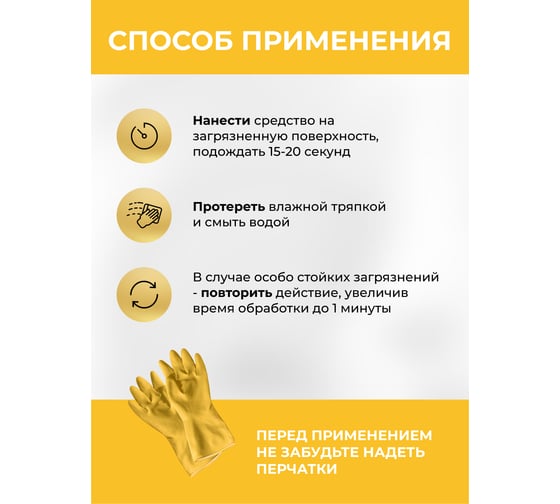 СПОСОБ ПРИМЕНЕНИЯ

Нанести средство на загрязненную поверхность, подождать 15-20 секунд

Протереть влажной тряпкой и смыть водой

В случае особо стойких загрязнений - повторить действие, увеличив время обработки до 1 минуты

ПЕРЕД ПРИМЕНЕНИЕМ НЕ ЗАБУДЬТЕ НАДЕТЬ ПЕРЧАТКИ